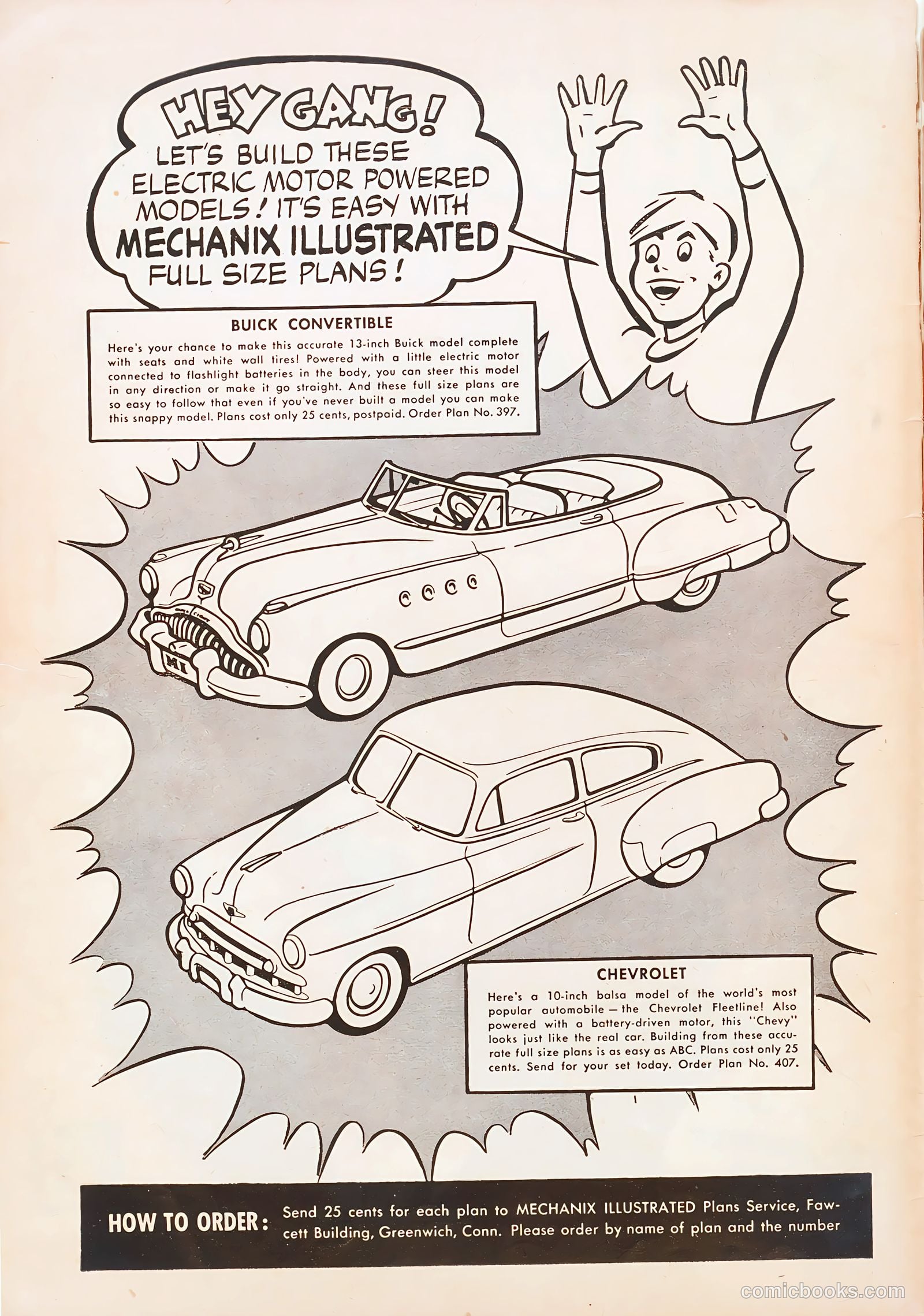 HEY GANG!
LET'S BUILD THESE ELECTRIC MOTOR POWERED MODELS! IT'S EASY WITH
MECHANIX ILLUSTRATED
FULL SIZE PLANS!

BUICK CONVERTIBLE

Here's your chance to make this accurate 13-inch Buick model complete with seats and white wall tires! Powered with a little electric motor connected to flashlight batteries in the body, you can steer this model in any direction or make it go straight. And these full size plans are so easy to follow that even if you've never built a model you can make this snappy model. Plans cost only 25 cents, postpaid. Order Plan No. 397.

MI

CHEVROLET

Here's a 10-inch balsa model of the world's most popular automobile — the Chevrolet Fleetline! Also powered with a battery-driven motor, this "Chevy" looks just like the real car. Building from these accurate full size plans is as easy as ABC. Plans cost only 25 cents. Send for your set today. Order Plan No. 407.

HOW TO ORDER: Send 25 cents for each plan to MECHANIX ILLUSTRATED Plans Service, Fawcett Building, Greenwich, Conn. Please order by name of plan and the number

comicbooks.com